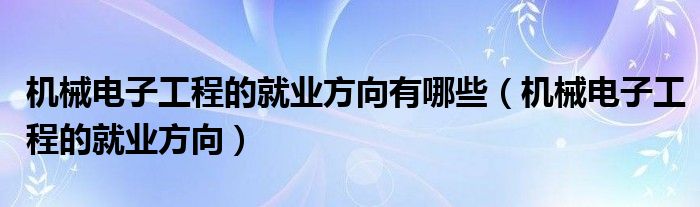 机械电子工程的就业方向有哪些（机械电子工程的就业方向）